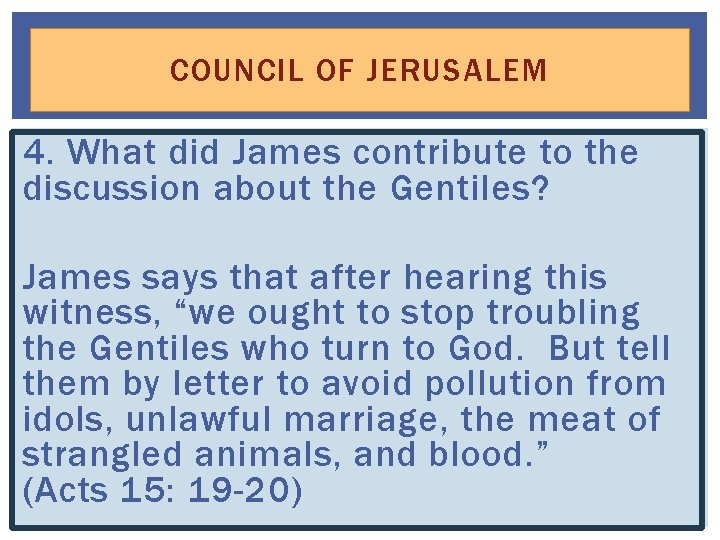 COUNCIL OF JERUSALEM

4. What did James contribute to the discussion about the Gentiles?

James says that after hearing this witness, “we ought to stop troubling the Gentiles who turn to God. But tell them by letter to avoid pollution from idols, unlawful marriage, the meat of strangled animals, and blood.” (Acts 15: 19-20)